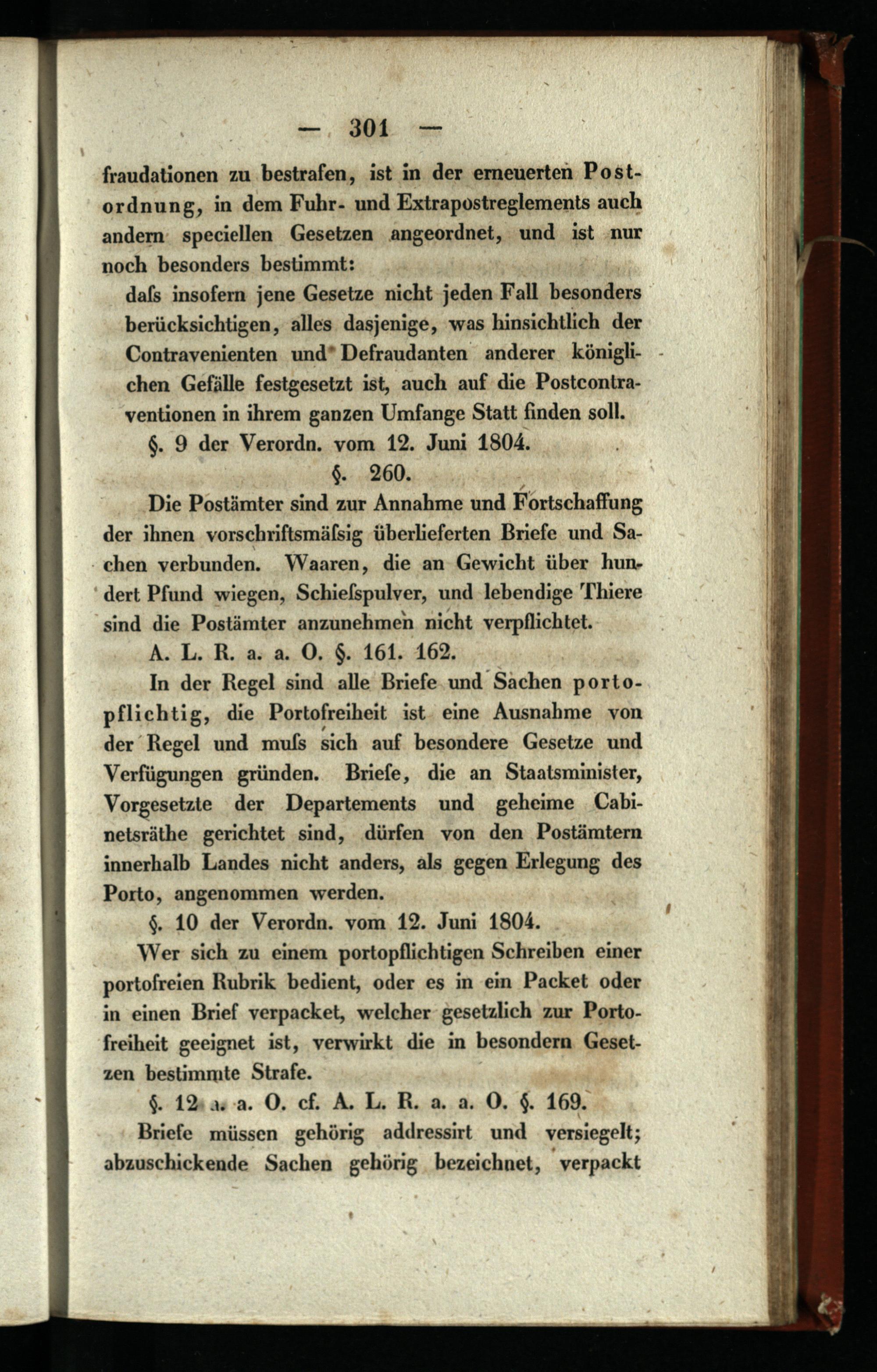 — 301 —

fraudationen zu bestrafen, ist in der erneuerten Postordnung, in dem Fuhr- und Extrapostreglements auch andern speciellen Gesetzen angeordnet, und ist nur noch besonders bestimmt:

daſs insofern jene Gesetze nicht jeden Fall besonders berücksichtigen, alles dasjenige, was hinsichtlich der Contravenienten und Defraudanten anderer königlichen Gefälle festgesetzt ist, auch auf die Postcontraventionen in ihrem ganzen Umfange Statt finden soll.

§. 9 der Verordn. vom 12. Juni 1804.

§. 260.

Die Postämter sind zur Annahme und Fortschaffung der ihnen vorschriftsmäſsig überlieferten Briefe und Sachen verbunden. Waaren, die an Gewicht über hundert Pfund wiegen, Schieſspulver, und lebendige Thiere sind die Postämter anzunehmen nicht verpflichtet.

A. L. R. a. a. O. §. 161. 162.

In der Regel sind alle Briefe und Sachen portopflichtig, die Portofreiheit ist eine Ausnahme von der Regel und muſs sich auf besondere Gesetze und Verfügungen gründen. Briefe, die an Staatsminister, Vorgesetzte der Departements und geheime Cabinetsräthe gerichtet sind, dürfen von den Postämtern innerhalb Landes nicht anders, als gegen Erlegung des Porto, angenommen werden.

§. 10 der Verordn. vom 12. Juni 1804.

Wer sich zu einem portopflichtigen Schreiben einer portofreien Rubrik bedient, oder es in ein Packet oder in einen Brief verpacket, welcher gesetzlich zur Portofreiheit geeignet ist, verwirkt die in besondern Gesetzen bestimmte Strafe.

§. 12 a. a. O. cf. A. L. R. a. a. O. §. 169.

Briefe müssen gehörig addressirt und versiegelt; abzuschickende Sachen gehörig bezeichnet, verpackt